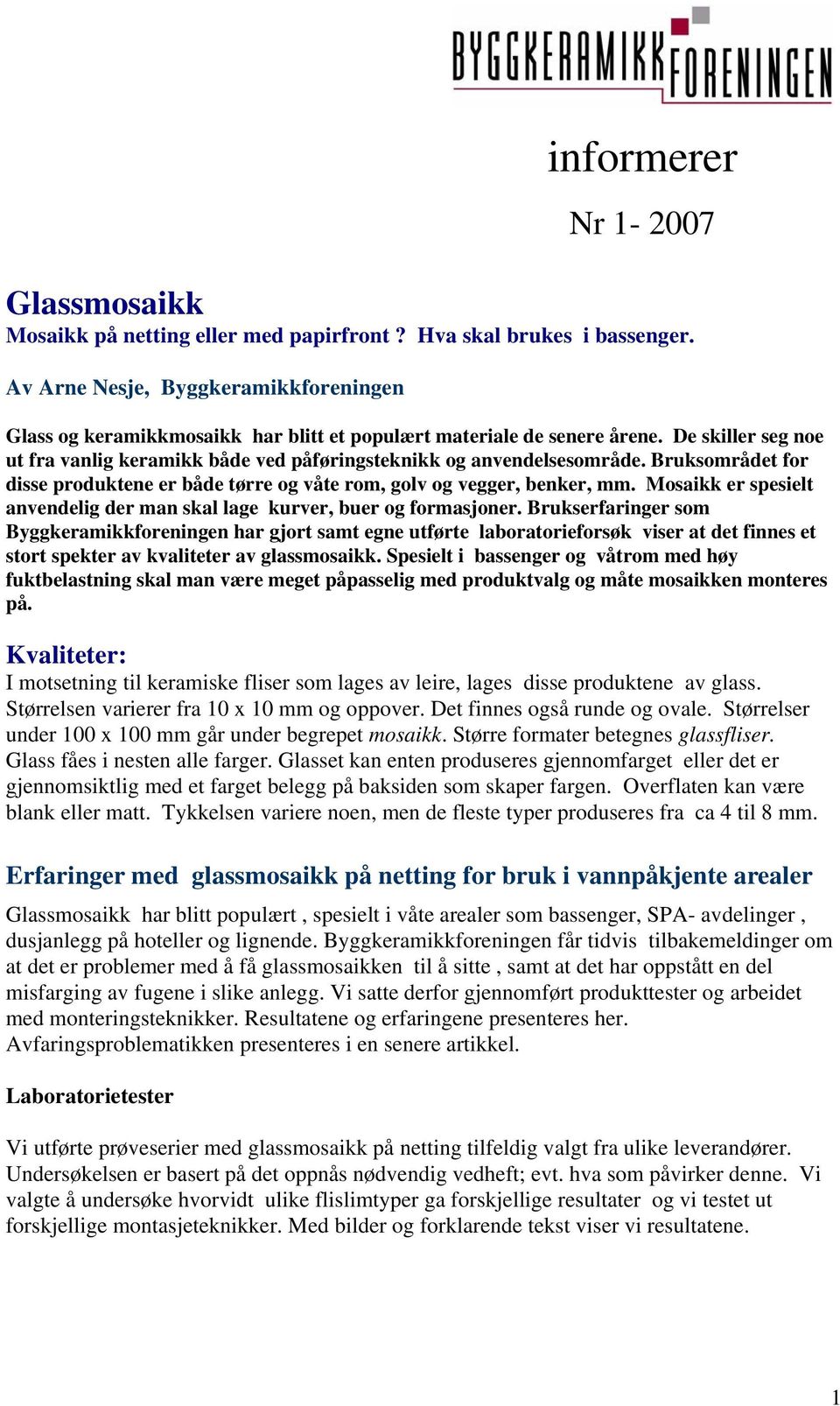 BYGGKERAMIKKFORENINGEN

informerer

Nr 1- 2007

Glassmosaikk
Mosaikk på netting eller med papirfront ? Hva skal brukes i bassenger.

Av Arne Nesje, Byggkeramikkforeningen

Glass og keramikkmosaikk har blitt et populært materiale de senere årene. De skiller seg noe ut fra vanlig keramikk både ved påføringsteknikk og anvendelsesområde. Bruksområdet for disse produktene er både tørre og våte rom, golv og vegger, benker, mm. Mosaikk er spesielt anvendelig der man skal lage kurver, buer og formasjoner. Brukserfaringer som Byggkeramikkforeningen har gjort samt egne utførte laboratorieforsøk viser at det finnes et stort spekter av kvaliteter av glassmosaikk. Spesielt i bassenger og våtrom med høy fuktbelastning skal man være meget påpasselig med produktvalg og måte mosaikken monteres på.

Kvaliteter:
I motsetning til keramiske fliser som lages av leire, lages disse produktene av glass. Størrelsen varierer fra 10 x 10 mm og oppover. Det finnes også runde og ovale. Størrelser under 100 x 100 mm går under begrepet mosaikk. Større formater betegnes glassfliser. Glass fåes i nesten alle farger. Glasset kan enten produseres gjennomfarget eller det er gjennomsiktlig med et farget belegg på baksiden som skaper fargen. Overflaten kan være blank eller matt. Tykkelsen variere noen, men de fleste typer produseres fra ca 4 til 8 mm.

Erfaringer med glassmosaikk på netting for bruk i vannpåkjente arealer
Glassmosaikk har blitt populært , spesielt i våte arealer som bassenger, SPA- avdelinger , dusjanlegg på hoteller og lignende. Byggkeramikkforeningen får tidvis tilbakemeldinger om at det er problemer med å få glassmosaikken til å sitte , samt at det har oppstått en del misfarging av fugene i slike anlegg. Vi satte derfor gjennomført produkttester og arbeidet med monteringsteknikker. Resultatene og erfaringene presenteres her. Avfaringsproblematikken presenteres i en senere artikkel.

Laboratorietester

Vi utførte prøveserier med glassmosaikk på netting tilfeldig valgt fra ulike leverandører. Undersøkelsen er basert på det oppnås nødvendig vedheft; evt. hva som påvirker denne. Vi valgte å undersøke hvorvidt ulike flislimtyper ga forskjellige resultater og vi testet ut forskjellige montasjeteknikker. Med bilder og forklarende tekst viser vi resultatene.

1